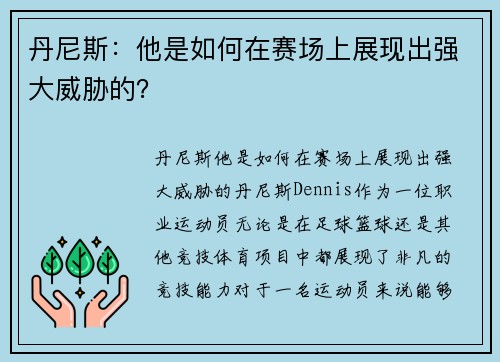 丹尼斯：他是如何在赛场上展现出强大威胁的?

丹尼斯他是如何在赛场上展现出强大威胁的丹尼斯Dennis作为一位职业运动员无论是在足球篮球还是其他竞技体育项目中都展现了非凡的竞技能力对于一名运动员来说能够